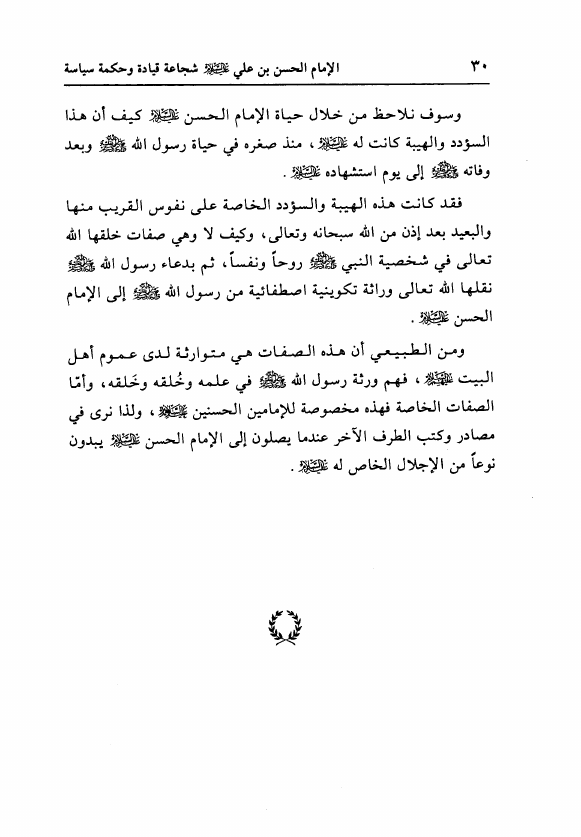 ٣٠ الإمام الحسن بن علي عليه السلام شجاعة قيادة وحكمة سياسة

وسوف نلاحظ من خلال حياة الإمام الحسن عليه السلام كيف أن هذا السؤدد والهيبة كانت له عليه السلام، منذ صغره في حياة رسول الله صلى الله عليه وآله وبعد وفاته صلى الله عليه وآله إلى يوم استشهاده عليه السلام.

فقد كانت هذه الهيبة والسؤدد الخاصة على نفوس القريب منها والبعيد بعد إذن من الله سبحانه وتعالى، وكيف لا وهي صفات خلقها الله تعالى في شخصية النبي صلى الله عليه وآله روحاً ونفساً، ثم بدعاء رسول الله صلى الله عليه وآله نقلها الله تعالى وراثة تكوينية اصطفائية من رسول الله صلى الله عليه وآله إلى الإمام الحسن عليه السلام.

ومن الطبيعي أن هذه الصفات هي متوارثة لدى عموم أهل البيت عليهم السلام، فهم ورثة رسول الله صلى الله عليه وآله في علمه وخُلقه وخَلقه، وأمّا الصفات الخاصة فهذه مخصوصة للإمامين الحسنين عليهما السلام، ولذا نرى في مصادر وكتب الطرف الآخر عندما يصلون إلى الإمام الحسن عليه السلام يبدون نوعاً من الإجلال الخاص له عليه السلام.